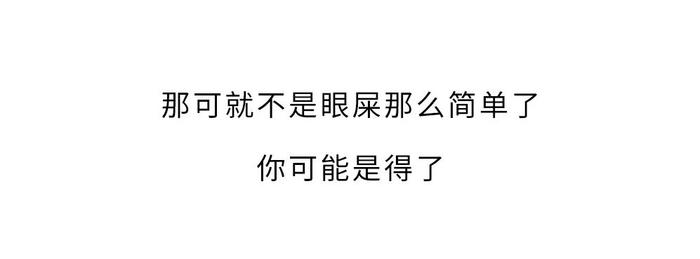 那可就不是眼屎那么简单了

你可能是得了